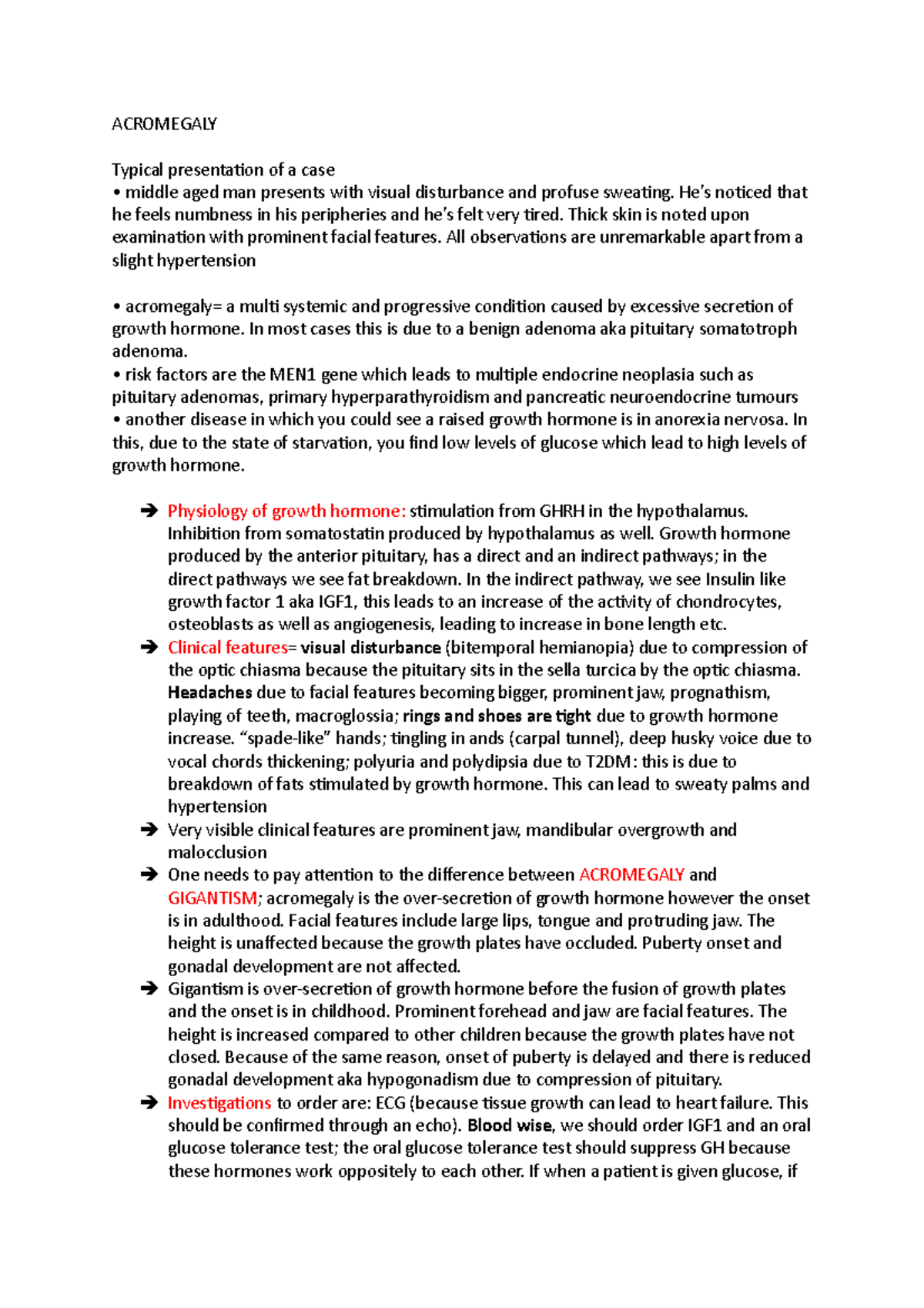 ACROMEGALY

Typical presentation of a case
• middle aged man presents with visual disturbance and profuse sweating. He's noticed that he feels numbness in his peripheries and he's felt very tired. Thick skin is noted upon examination with prominent facial features. All observations are unremarkable apart from a slight hypertension

• acromegaly= a multi systemic and progressive condition caused by excessive secretion of growth hormone. In most cases this is due to a benign adenoma aka pituitary somatotroph adenoma.
• risk factors are the MEN1 gene which leads to multiple endocrine neoplasia such as pituitary adenomas, primary hyperparathyroidism and pancreatic neuroendocrine tumours
• another disease in which you could see a raised growth hormone is in anorexia nervosa. In this, due to the state of starvation, you find low levels of glucose which lead to high levels of growth hormone.

➔ Physiology of growth hormone: stimulation from GHRH in the hypothalamus. Inhibition from somatostatin produced by hypothalamus as well. Growth hormone produced by the anterior pituitary, has a direct and an indirect pathways; in the direct pathways we see fat breakdown. In the indirect pathway, we see Insulin like growth factor 1 aka IGF1, this leads to an increase of the activity of chondrocytes, osteoblasts as well as angiogenesis, leading to increase in bone length etc.
➔ Clinical features= visual disturbance (bitemporal hemianopia) due to compression of the optic chiasma because the pituitary sits in the sella turcica by the optic chiasma. Headaches due to facial features becoming bigger, prominent jaw, prognathism, playing of teeth, macroglossia; rings and shoes are tight due to growth hormone increase. "spade-like" hands; tingling in ands (carpal tunnel), deep husky voice due to vocal chords thickening; polyuria and polydipsia due to T2DM: this is due to breakdown of fats stimulated by growth hormone. This can lead to sweaty palms and hypertension
➔ Very visible clinical features are prominent jaw, mandibular overgrowth and malocclusion
➔ One needs to pay attention to the difference between ACROMEGALY and GIGANTISM; acromegaly is the over-secretion of growth hormone however the onset is in adulthood. Facial features include large lips, tongue and protruding jaw. The height is unaffected because the growth plates have occluded. Puberty onset and gonadal development are not affected.
➔ Gigantism is over-secretion of growth hormone before the fusion of growth plates and the onset is in childhood. Prominent forehead and jaw are facial features. The height is increased compared to other children because the growth plates have not closed. Because of the same reason, onset of puberty is delayed and there is reduced gonadal development aka hypogonadism due to compression of pituitary.
➔ Investigations to order are: ECG (because tissue growth can lead to heart failure. This should be confirmed through an echo). Blood wise, we should order IGF1 and an oral glucose tolerance test; the oral glucose tolerance test should suppress GH because these hormones work oppositely to each other. If when a patient is given glucose, if